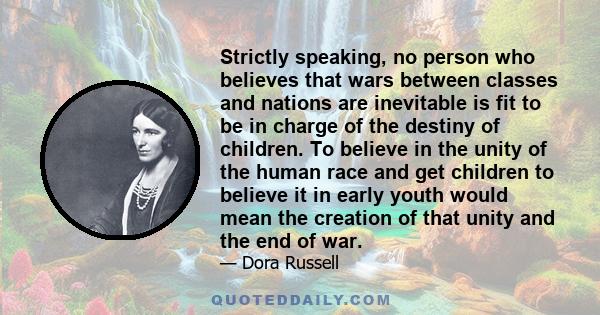 Strictly speaking, no person who believes that wars between classes and nations are inevitable is fit to be in charge of the destiny of children. To believe in the unity of the human race and get children to believe it in early youth would mean the creation of that unity and the end of war.

— Dora Russell

QUOTEDDAILY.COM